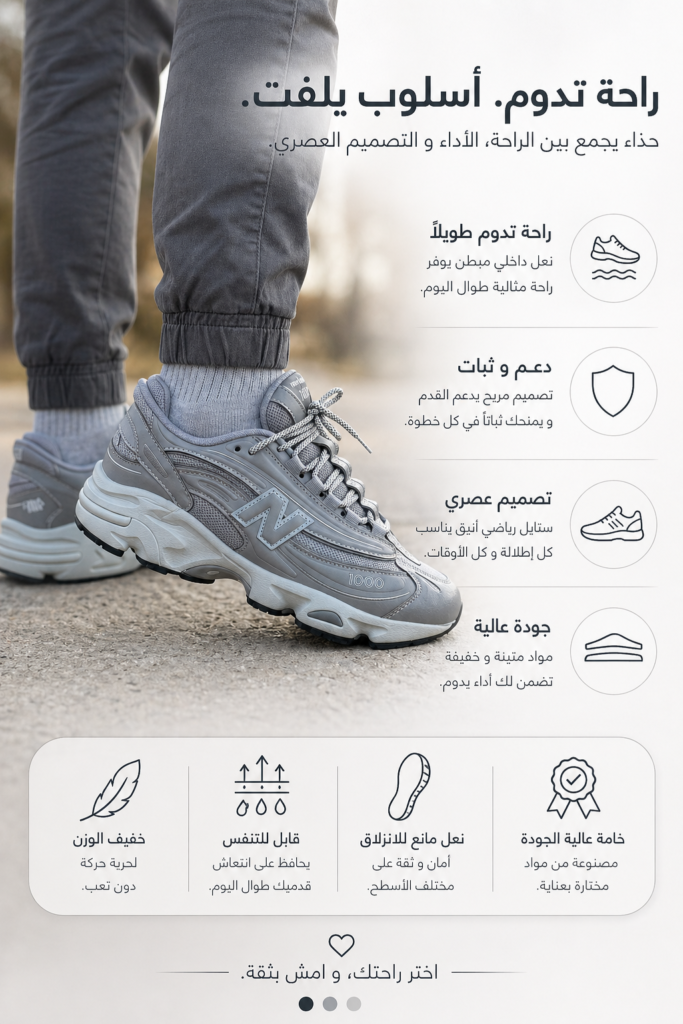 راحة تدوم. أسلوب يلفت.

حذاء يجمع بين الراحة، الأداء و التصميم العصري.

راحة تدوم طويلاً

نعل داخلي مبطن يوفر راحة مثالية طوال اليوم.

دعم و ثبات

تصميم مريح يدعم القدم و يمنحك ثباتاً في كل خطوة.

تصميم عصري

ستايل رياضي أنيق يناسب كل إطلالة و كل الأوقات.

جودة عالية

مواد متينة و خفيفة تضمن لك أداء يدوم.

خامة عالية الجودة

مصنوعة من مواد مختارة بعناية.

نعل مانع للانزلاق

أمان و ثقة على مختلف الأسطح.

قابل للتنفس

يحافظ على انتعاش قدميك طوال اليوم.

خفيف الوزن

لحرية حركة دون تعب.

اختر راحتك، و امش بثقة.